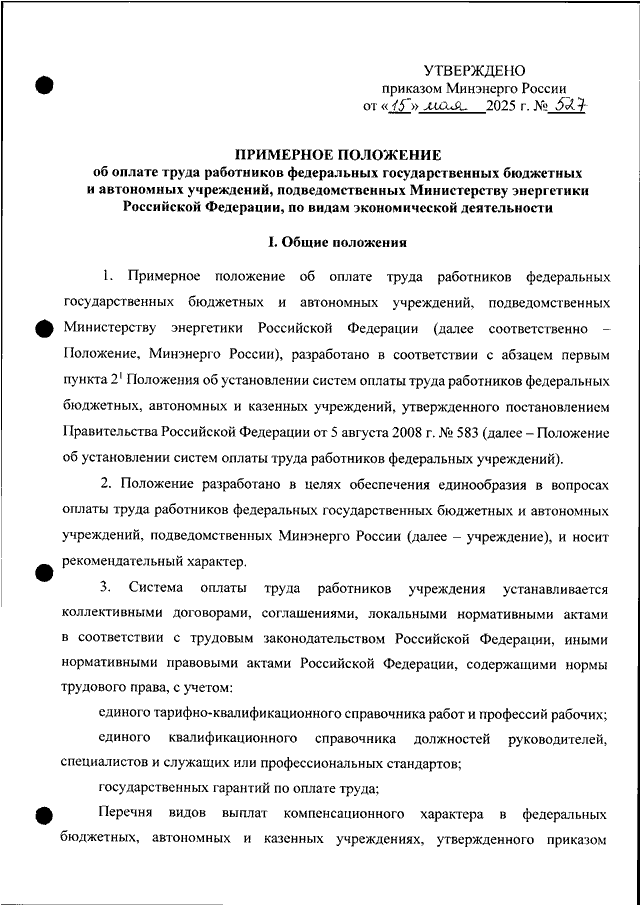 УТВЕРЖДЕНО
приказом Минэнерго России
от «15» мая 2025 г. № 527

ПРИМЕРНОЕ ПОЛОЖЕНИЕ
об оплате труда работников федеральных государственных бюджетных и автономных учреждений, подведомственных Министерству энергетики Российской Федерации, по видам экономической деятельности

I. Общие положения

1. Примерное положение об оплате труда работников федеральных государственных бюджетных и автономных учреждений, подведомственных Министерству энергетики Российской Федерации (далее соответственно – Положение, Минэнерго России), разработано в соответствии с абзацем первым пункта $2^1$ Положения об установлении систем оплаты труда работников федеральных бюджетных, автономных и казенных учреждений, утвержденного постановлением Правительства Российской Федерации от 5 августа 2008 г. № 583 (далее – Положение об установлении систем оплаты труда работников федеральных учреждений).

2. Положение разработано в целях обеспечения единообразия в вопросах оплаты труда работников федеральных государственных бюджетных и автономных учреждений, подведомственных Минэнерго России (далее – учреждение), и носит рекомендательный характер.

3. Система оплаты труда работников учреждения устанавливается коллективными договорами, соглашениями, локальными нормативными актами в соответствии с трудовым законодательством Российской Федерации, иными нормативными правовыми актами Российской Федерации, содержащими нормы трудового права, с учетом:

единого тарифно-квалификационного справочника работ и профессий рабочих;

единого квалификационного справочника должностей руководителей, специалистов и служащих или профессиональных стандартов;

государственных гарантий по оплате труда;

Перечня видов выплат компенсационного характера в федеральных бюджетных, автономных и казенных учреждениях, утвержденного приказом